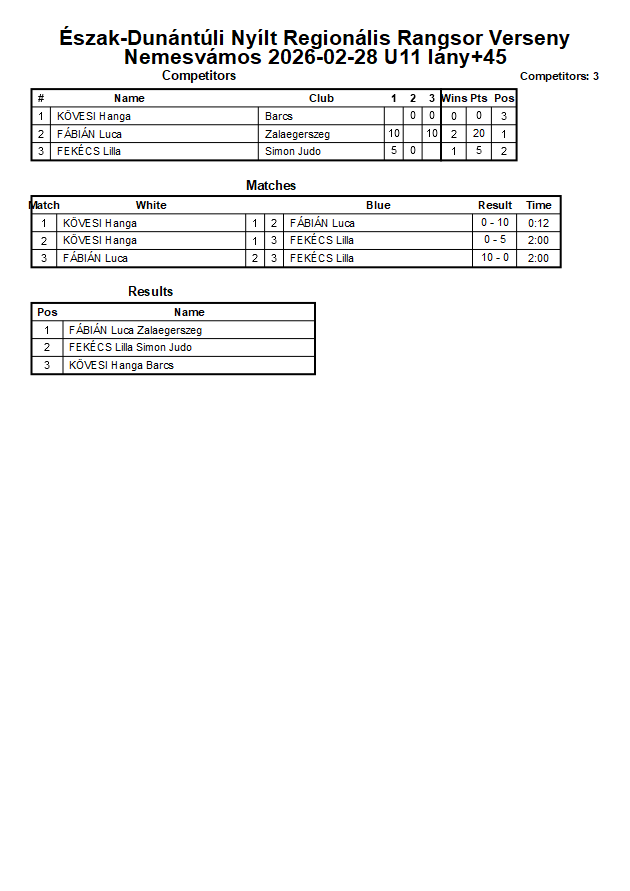 Észak-Dunántúli Nyílt Regionális Rangsor Verseny
Nemesvámos 2026-02-28 U11 lány+45

Competitors

Competitors: 3

| # | Name | Club | 1 | 2 | 3 | Wins | Pts | Pos |
|---|---|---|---|---|---|---|---|---|
| 1 | KÖVESI Hanga | Barcs | | 0 | 0 | 0 | 0 | 3 |
| 2 | FÁBIÁN Luca | Zalaegerszeg | 10 | | 10 | 2 | 20 | 1 |
| 3 | FEKÉCS Lilla | Simon Judo | 5 | 0 | | 1 | 5 | 2 |

Matches

| Match | White | | | Blue | Result | Time |
|---|---|---|---|---|---|---|
| 1 | KÖVESI Hanga | 1 | 2 | FÁBIÁN Luca | 0 - 10 | 0:12 |
| 2 | KÖVESI Hanga | 1 | 3 | FEKÉCS Lilla | 0 - 5 | 2:00 |
| 3 | FÁBIÁN Luca | 2 | 3 | FEKÉCS Lilla | 10 - 0 | 2:00 |

Results

| Pos | Name |
|---|---|
| 1 | FÁBIÁN Luca Zalaegerszeg |
| 2 | FEKÉCS Lilla Simon Judo |
| 3 | KÖVESI Hanga Barcs |